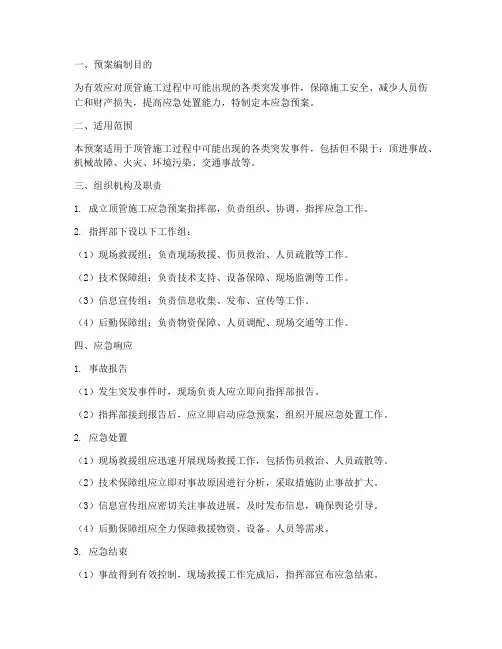 一、预案编制目的

为有效应对顶管施工过程中可能出现的各类突发事件，保障施工安全、减少人员伤亡和财产损失，提高应急处置能力，特制定本应急预案。

二、适用范围

本预案适用于顶管施工过程中可能出现的各类突发事件，包括但不限于：顶进事故、机械故障、火灾、环境污染、交通事故等。

三、组织机构及职责

1. 成立顶管施工应急预案指挥部，负责组织、协调、指挥应急工作。

2. 指挥部下设以下工作组：

（1）现场救援组：负责现场救援、伤员救治、人员疏散等工作。

（2）技术保障组：负责技术支持、设备保障、现场监测等工作。

（3）信息宣传组：负责信息收集、发布、宣传等工作。

（4）后勤保障组：负责物资保障、人员调配、现场交通等工作。

四、应急响应

1. 事故报告

（1）发生突发事件时，现场负责人应立即向指挥部报告。

（2）指挥部接到报告后，应立即启动应急预案，组织开展应急处置工作。

2. 应急处置

（1）现场救援组应迅速开展现场救援工作，包括伤员救治、人员疏散等。

（2）技术保障组应立即对事故原因进行分析，采取措施防止事故扩大。

（3）信息宣传组应密切关注事故进展，及时发布信息，确保舆论引导。

（4）后勤保障组应全力保障救援物资、设备、人员等需求。

3. 应急结束

（1）事故得到有效控制，现场救援工作完成后，指挥部宣布应急结束。